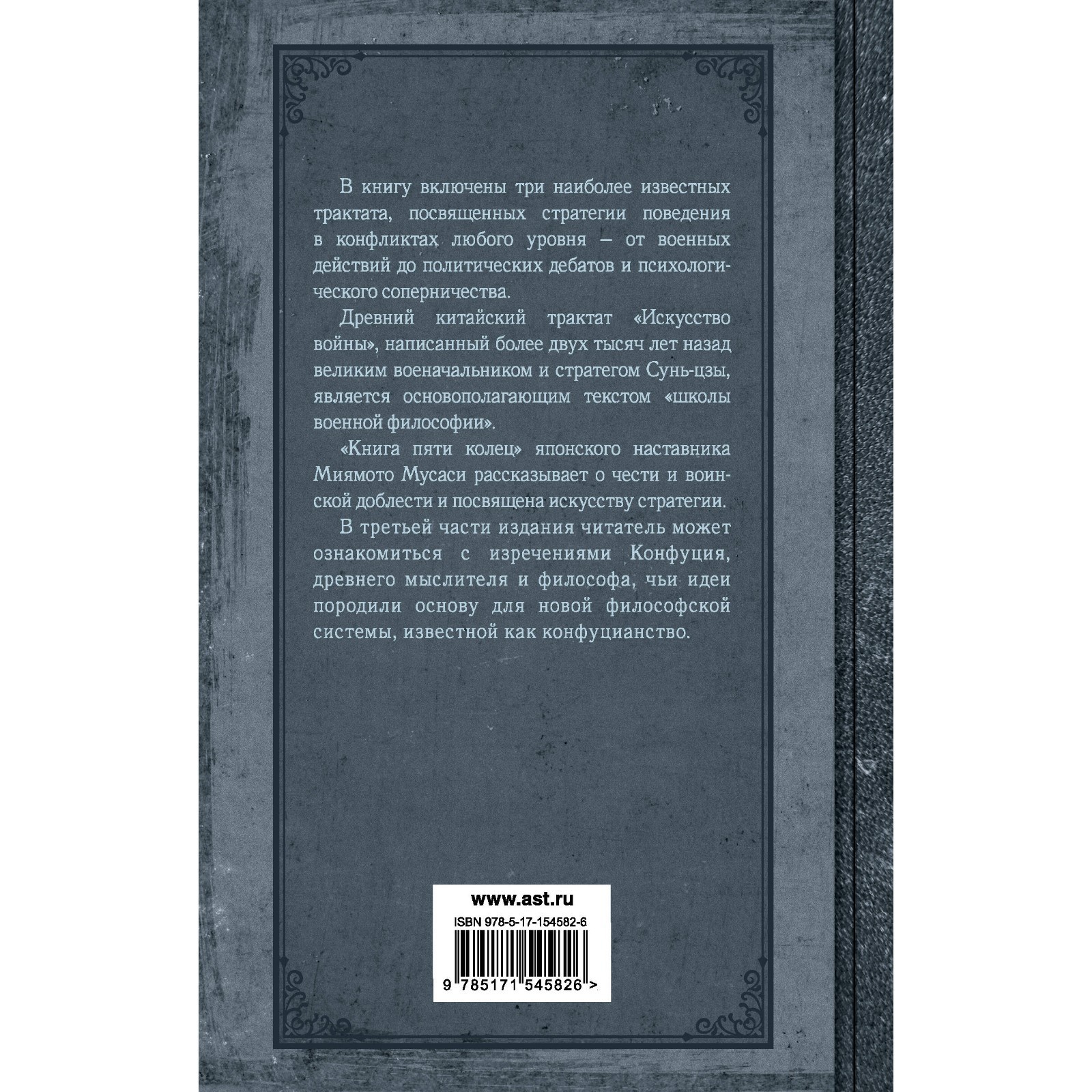 В книгу включены три наиболее известных трактата, посвященных стратегии поведения в конфликтах любого уровня — от военных действий до политических дебатов и психологического соперничества.

Древний китайский трактат «Искусство войны», написанный более двух тысяч лет назад великим военачальником и стратегом Сунь-цзы, является основополагающим текстом «школы военной философии».

«Книга пяти колец» японского наставника Миямото Мусаси рассказывает о чести и воинской доблести и посвящена искусству стратегии.

В третьей части издания читатель может ознакомиться с изречениями Конфуция, древнего мыслителя и философа, чьи идеи породили основу для новой философской системы, известной как конфуцианство.

www.ast.ru

ISBN 978-5-17-154582-6

9 785171 545826 >